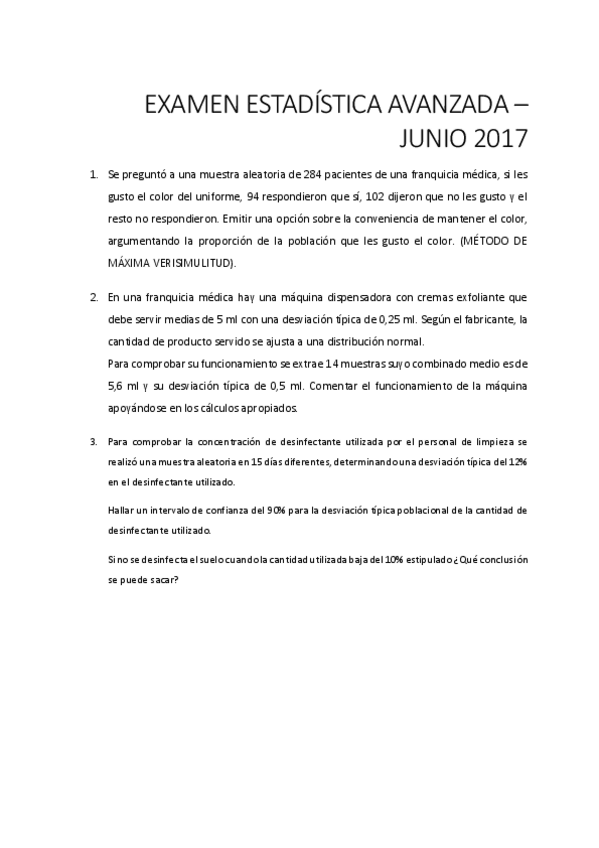 EXAMEN ESTADÍSTICA AVANZADA – JUNIO 2017

1. Se preguntó a una muestra aleatoria de 284 pacientes de una franquicia médica, si les gusto el color del uniforme, 94 respondieron que sí, 102 dijeron que no les gusto y el resto no respondieron. Emitir una opción sobre la conveniencia de mantener el color, argumentando la proporción de la población que les gusto el color. (MÉTODO DE MÁXIMA VERISIMULITUD).

2. En una franquicia médica hay una máquina dispensadora con cremas exfoliante que debe servir medias de 5 ml con una desviación típica de 0,25 ml. Según el fabricante, la cantidad de producto servido se ajusta a una distribución normal.
Para comprobar su funcionamiento se extrae 14 muestras suyo combinado medio es de 5,6 ml y su desviación típica de 0,5 ml. Comentar el funcionamiento de la máquina apoyándose en los cálculos apropiados.

3. Para comprobar la concentración de desinfectante utilizada por el personal de limpieza se realizó una muestra aleatoria en 15 días diferentes, determinando una desviación típica del 12% en el desinfectante utilizado.

Hallar un intervalo de confianza del 90% para la desviación típica poblacional de la cantidad de desinfectante utilizado.

Si no se desinfecta el suelo cuando la cantidad utilizada baja del 10% estipulado ¿Qué conclusión se puede sacar?